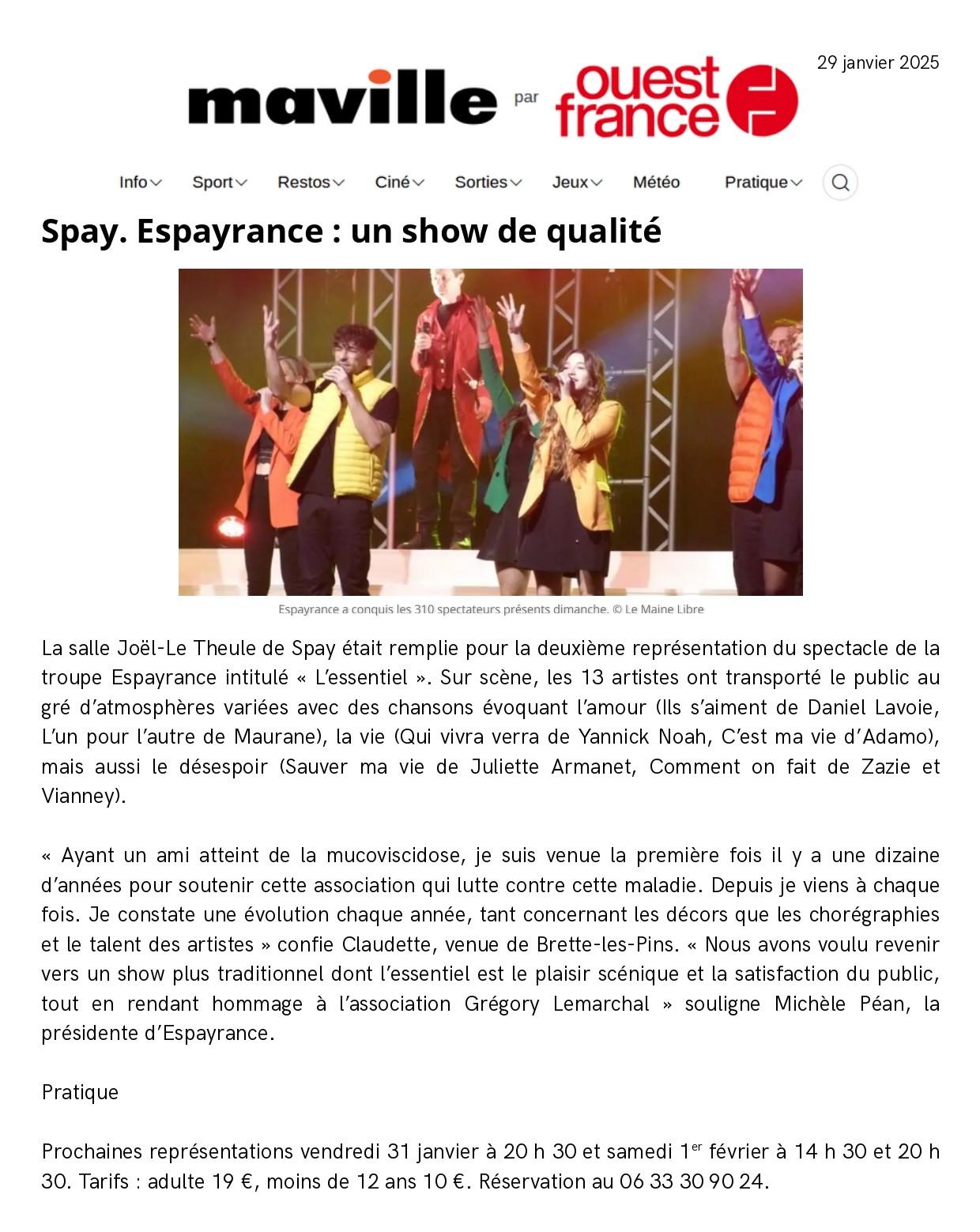 29 janvier 2025

maville par ouest france

Info Sport Restos Ciné Sorties Jeux Météo Pratique

Spay. Espayrance : un show de qualité

Espayrance a conquis les 310 spectateurs présents dimanche. © Le Maine Libre

La salle Joël-Le Theule de Spay était remplie pour la deuxième représentation du spectacle de la troupe Espayrance intitulé « L'essentiel ». Sur scène, les 13 artistes ont transporté le public au gré d'atmosphères variées avec des chansons évoquant l'amour (Ils s'aiment de Daniel Lavoie, L'un pour l'autre de Maurane), la vie (Qui vivra verra de Yannick Noah, C'est ma vie d'Adamo), mais aussi le désespoir (Sauver ma vie de Juliette Armanet, Comment on fait de Zazie et Vianney).

« Ayant un ami atteint de la mucoviscidose, je suis venue la première fois il y a une dizaine d'années pour soutenir cette association qui lutte contre cette maladie. Depuis je viens à chaque fois. Je constate une évolution chaque année, tant concernant les décors que les chorégraphies et le talent des artistes » confie Claudette, venue de Brette-les-Pins. « Nous avons voulu revenir vers un show plus traditionnel dont l'essentiel est le plaisir scénique et la satisfaction du public, tout en rendant hommage à l'association Grégory Lemarchal » souligne Michèle Péan, la présidente d'Espayrance.

Pratique

Prochaines représentations vendredi 31 janvier à 20 h 30 et samedi 1$^{er}$ février à 14 h 30 et 20 h 30. Tarifs : adulte 19 €, moins de 12 ans 10 €. Réservation au 06 33 30 90 24.